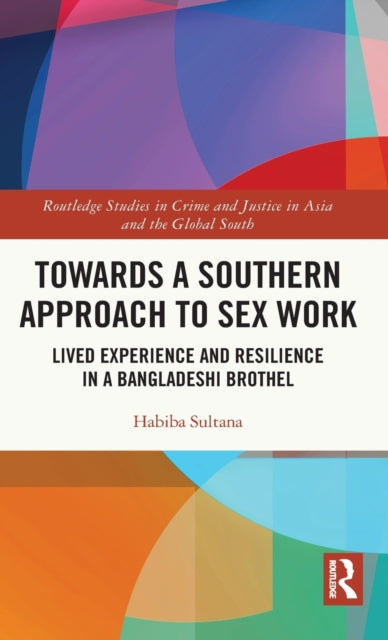 Routledge Studies in Crime and Justice in Asia and the Global South

TOWARDS A SOUTHERN APPROACH TO SEX WORK

LIVED EXPERIENCE AND RESILIENCE IN A BANGLADESHI BROTHEL

Habiba Sultana

ROUTLEDGE